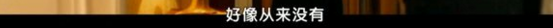 好像从来没有